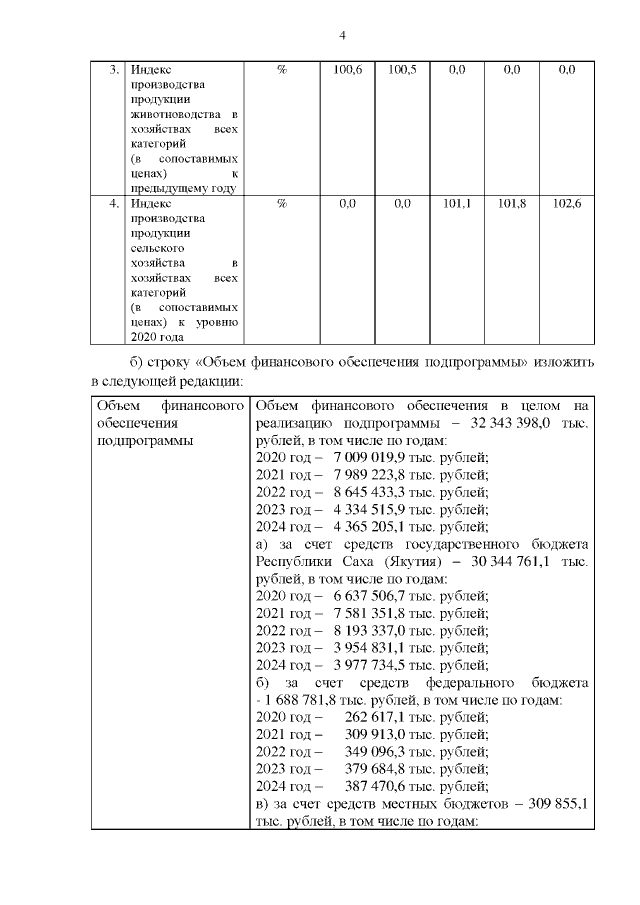 4

| 3. | Индекс производства продукции животноводства в хозяйствах всех категорий (в сопоставимых ценах) к предыдущему году | % | 100,6 | 100,5 | 0,0 | 0,0 | 0,0 |
|---|---|---|---|---|---|---|---|
| 4. | Индекс производства продукции сельского хозяйства в хозяйствах всех категорий (в сопоставимых ценах) к уровню 2020 года | % | 0,0 | 0,0 | 101,1 | 101,8 | 102,6 |

б) строку «Объем финансового обеспечения подпрограммы» изложить в следующей редакции:

| Объем финансового обеспечения подпрограммы | Объем финансового обеспечения в целом на реализацию подпрограммы – 32 343 398,0 тыс. рублей, в том числе по годам: 2020 год – 7 009 019,9 тыс. рублей; 2021 год – 7 989 223,8 тыс. рублей; 2022 год – 8 645 433,3 тыс. рублей; 2023 год – 4 334 515,9 тыс. рублей; 2024 год – 4 365 205,1 тыс. рублей; а) за счет средств государственного бюджета Республики Саха (Якутия) – 30 344 761,1 тыс. рублей, в том числе по годам: 2020 год – 6 637 506,7 тыс. рублей; 2021 год – 7 581 351,8 тыс. рублей; 2022 год – 8 193 337,0 тыс. рублей; 2023 год – 3 954 831,1 тыс. рублей; 2024 год – 3 977 734,5 тыс. рублей; б) за счет средств федерального бюджета - 1 688 781,8 тыс. рублей, в том числе по годам: 2020 год – 262 617,1 тыс. рублей; 2021 год – 309 913,0 тыс. рублей; 2022 год – 349 096,3 тыс. рублей; 2023 год – 379 684,8 тыс. рублей; 2024 год – 387 470,6 тыс. рублей; в) за счет средств местных бюджетов – 309 855,1 тыс. рублей, в том числе по годам: |
|---|---|